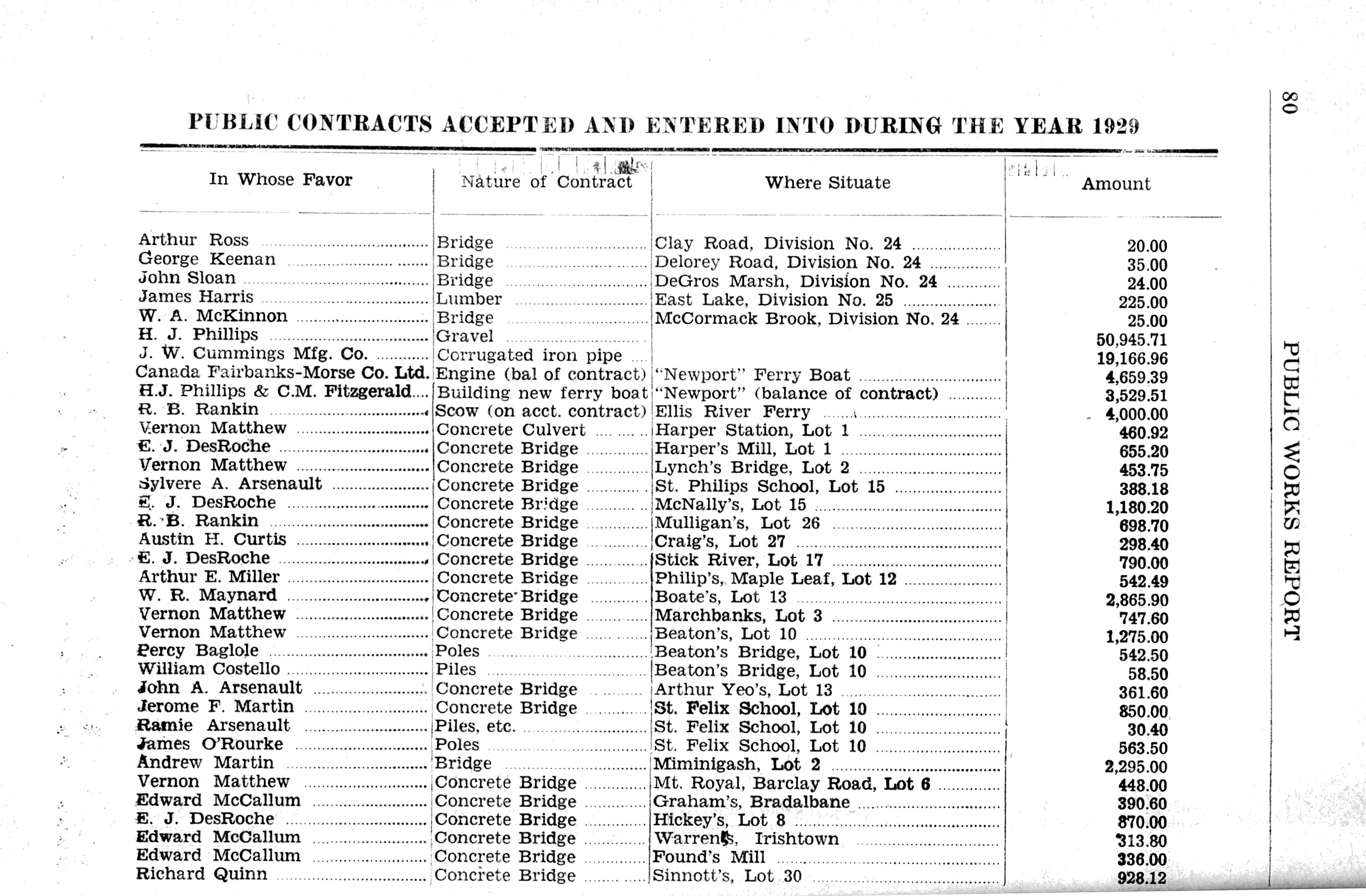 80

PUBLIC WORKS REPORT

PUBLIC CONTRACTS ACCEPTED AND ENTERED INTO DURING THE YEAR 1929

| In Whose Favor | Nature of Contract | Where Situate | Amount |
|---|---|---|---|
| Arthur Ross | Bridge | Clay Road, Division No. 24 | 20.00 |
| George Keenan | Bridge | Delorey Road, Division No. 24 | 35.00 |
| John Sloan | Bridge | DeGros Marsh, Division No. 24 | 24.00 |
| James Harris | Lumber | East Lake, Division No. 25 | 225.00 |
| W. A. McKinnon | Bridge | McCormack Brook, Division No. 24 | 25.00 |
| H. J. Phillips | Gravel | | 50,945.71 |
| J. W. Cummings Mfg. Co. | Corrugated iron pipe | | 19,166.96 |
| Canada Fairbanks-Morse Co. Ltd. | Engine (bal of contract) | "Newport" Ferry Boat | 4,659.39 |
| H.J. Phillips & C.M. Fitzgerald | Building new ferry boat | "Newport" (balance of contract) | 3,529.51 |
| R. B. Rankin | Scow (on acct. contract) | Ellis River Ferry | 4,000.00 |
| Vernon Matthew | Concrete Culvert | Harper Station, Lot 1 | 460.92 |
| E. J. DesRoche | Concrete Bridge | Harper's Mill, Lot 1 | 655.20 |
| Vernon Matthew | Concrete Bridge | Lynch's Bridge, Lot 2 | 453.75 |
| Sylvere A. Arsenault | Concrete Bridge | St. Philips School, Lot 15 | 388.18 |
| E. J. DesRoche | Concrete Bridge | McNally's, Lot 15 | 1,180.20 |
| R. B. Rankin | Concrete Bridge | Mulligan's, Lot 26 | 698.70 |
| Austin H. Curtis | Concrete Bridge | Craig's, Lot 27 | 298.40 |
| E. J. DesRoche | Concrete Bridge | Stick River, Lot 17 | 790.00 |
| Arthur E. Miller | Concrete Bridge | Philip's, Maple Leaf, Lot 12 | 542.49 |
| W. R. Maynard | Concrete Bridge | Boate's, Lot 13 | 2,865.90 |
| Vernon Matthew | Concrete Bridge | Marchbanks, Lot 3 | 747.60 |
| Vernon Matthew | Concrete Bridge | Beaton's, Lot 10 | 1,275.00 |
| Percy Baglole | Poles | Beaton's Bridge, Lot 10 | 542.50 |
| William Costello | Piles | Beaton's Bridge, Lot 10 | 58.50 |
| John A. Arsenault | Concrete Bridge | Arthur Yeo's, Lot 13 | 361.60 |
| Jerome F. Martin | Concrete Bridge | St. Felix School, Lot 10 | 850.00 |
| Ramie Arsenault | Piles, etc. | St. Felix School, Lot 10 | 30.40 |
| James O'Rourke | Poles | St. Felix School, Lot 10 | 563.50 |
| Andrew Martin | Bridge | Miminigash, Lot 2 | 2,295.00 |
| Vernon Matthew | Concrete Bridge | Mt. Royal, Barclay Road, Lot 6 | 448.00 |
| Edward McCallum | Concrete Bridge | Graham's, Bradalbane | 390.60 |
| E. J. DesRoche | Concrete Bridge | Hickey's, Lot 8 | 870.00 |
| Edward McCallum | Concrete Bridge | Warren's, Irishtown | 313.80 |
| Edward McCallum | Concrete Bridge | Found's Mill | 336.00 |
| Richard Quinn | Concrete Bridge | Sinnott's, Lot 30 | 928.12 |